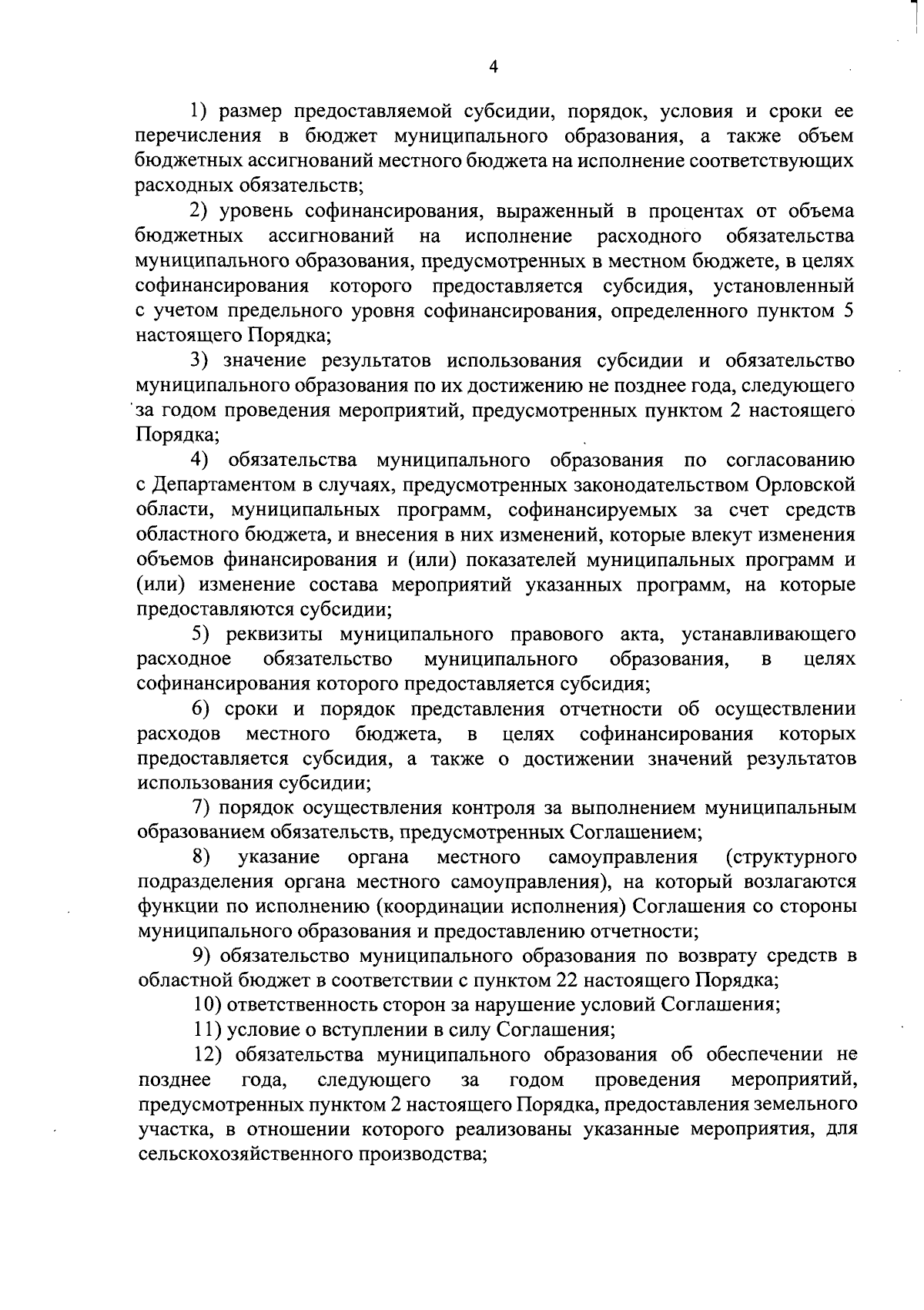 4

1) размер предоставляемой субсидии, порядок, условия и сроки ее перечисления в бюджет муниципального образования, а также объем бюджетных ассигнований местного бюджета на исполнение соответствующих расходных обязательств;

2) уровень софинансирования, выраженный в процентах от объема бюджетных ассигнований на исполнение расходного обязательства муниципального образования, предусмотренных в местном бюджете, в целях софинансирования которого предоставляется субсидия, установленный с учетом предельного уровня софинансирования, определенного пунктом 5 настоящего Порядка;

3) значение результатов использования субсидии и обязательство муниципального образования по их достижению не позднее года, следующего за годом проведения мероприятий, предусмотренных пунктом 2 настоящего Порядка;

4) обязательства муниципального образования по согласованию с Департаментом в случаях, предусмотренных законодательством Орловской области, муниципальных программ, софинансируемых за счет средств областного бюджета, и внесения в них изменений, которые влекут изменения объемов финансирования и (или) показателей муниципальных программ и (или) изменение состава мероприятий указанных программ, на которые предоставляются субсидии;

5) реквизиты муниципального правового акта, устанавливающего расходное обязательство муниципального образования, в целях софинансирования которого предоставляется субсидия;

6) сроки и порядок представления отчетности об осуществлении расходов местного бюджета, в целях софинансирования которых предоставляется субсидия, а также о достижении значений результатов использования субсидии;

7) порядок осуществления контроля за выполнением муниципальным образованием обязательств, предусмотренных Соглашением;

8) указание органа местного самоуправления (структурного подразделения органа местного самоуправления), на который возлагаются функции по исполнению (координации исполнения) Соглашения со стороны муниципального образования и предоставлению отчетности;

9) обязательство муниципального образования по возврату средств в областной бюджет в соответствии с пунктом 22 настоящего Порядка;

10) ответственность сторон за нарушение условий Соглашения;

11) условие о вступлении в силу Соглашения;

12) обязательства муниципального образования об обеспечении не позднее года, следующего за годом проведения мероприятий, предусмотренных пунктом 2 настоящего Порядка, предоставления земельного участка, в отношении которого реализованы указанные мероприятия, для сельскохозяйственного производства;